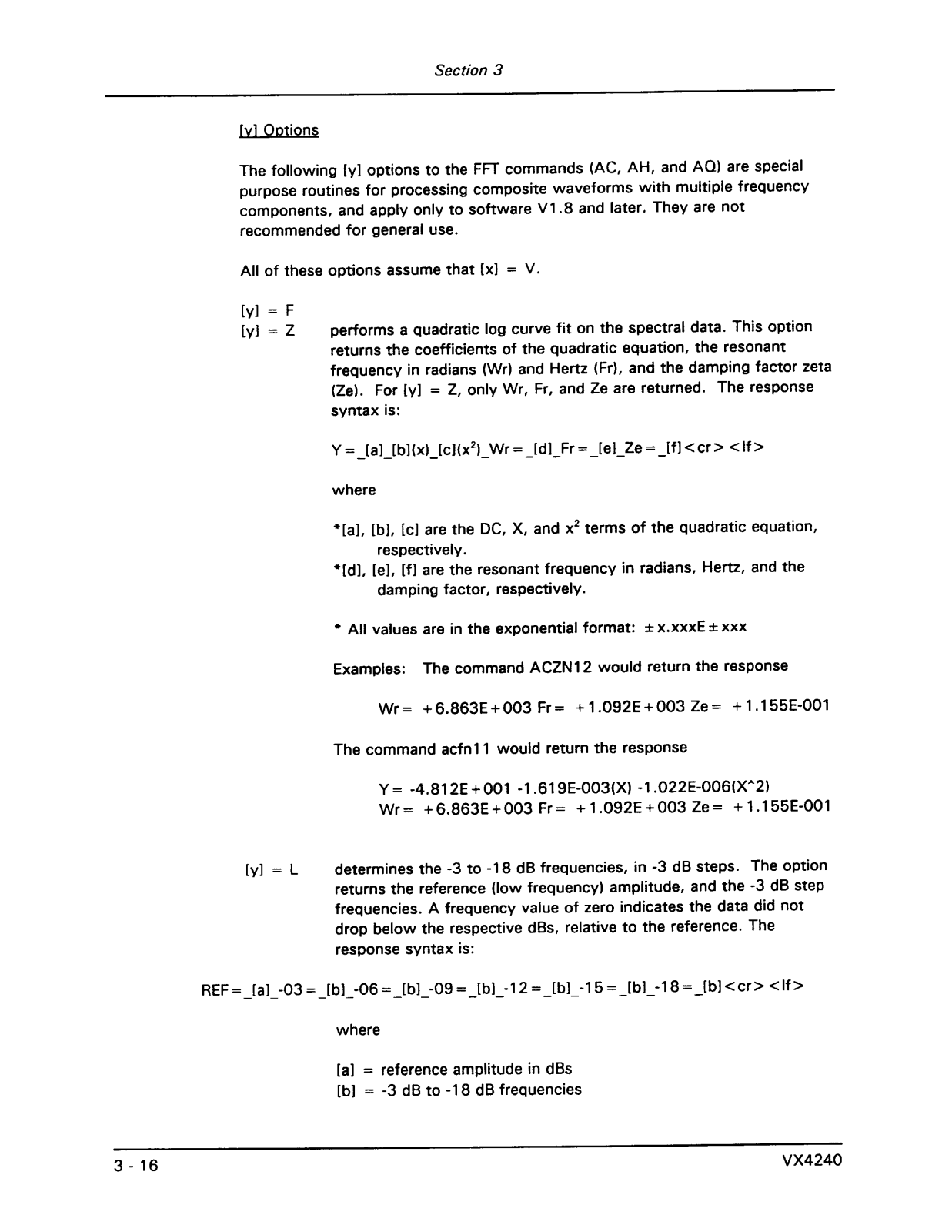 Section 3

[y] Options

The following [y] options to the FFT commands (AC, AH, and AQ) are special purpose routines for processing composite waveforms with multiple frequency components, and apply only to software V1.8 and later. They are not recommended for general use.

All of these options assume that [x] = V.

[y] = F
[y] = Z performs a quadratic log curve fit on the spectral data. This option returns the coefficients of the quadratic equation, the resonant frequency in radians (Wr) and Hertz (Fr), and the damping factor zeta (Ze). For [y] = Z, only Wr, Fr, and Ze are returned. The response syntax is:

Y=_[a]_[b](x)_[c]($x^2$)_Wr=_[d]_Fr=_[e]_Ze=_[f]<cr><lf>

where

*[a], [b], [c] are the DC, X, and $x^2$ terms of the quadratic equation, respectively.
*[d], [e], [f] are the resonant frequency in radians, Hertz, and the damping factor, respectively.

* All values are in the exponential format: ±x.xxxE±xxx

Examples: The command ACZN12 would return the response

Wr= +6.863E+003 Fr= +1.092E+003 Ze= +1.155E-001

The command acfn11 would return the response

Y= -4.812E+001 -1.619E-003(X) -1.022E-006(X^2)
Wr= +6.863E+003 Fr= +1.092E+003 Ze= +1.155E-001

[y] = L determines the -3 to -18 dB frequencies, in -3 dB steps. The option returns the reference (low frequency) amplitude, and the -3 dB step frequencies. A frequency value of zero indicates the data did not drop below the respective dBs, relative to the reference. The response syntax is:

REF=_[a]_-03=_[b]_-06=_[b]_-09=_[b]_-12=_[b]_-15=_[b]_-18=_[b]<cr><lf>

where

[a] = reference amplitude in dBs
[b] = -3 dB to -18 dB frequencies

3 - 16 VX4240